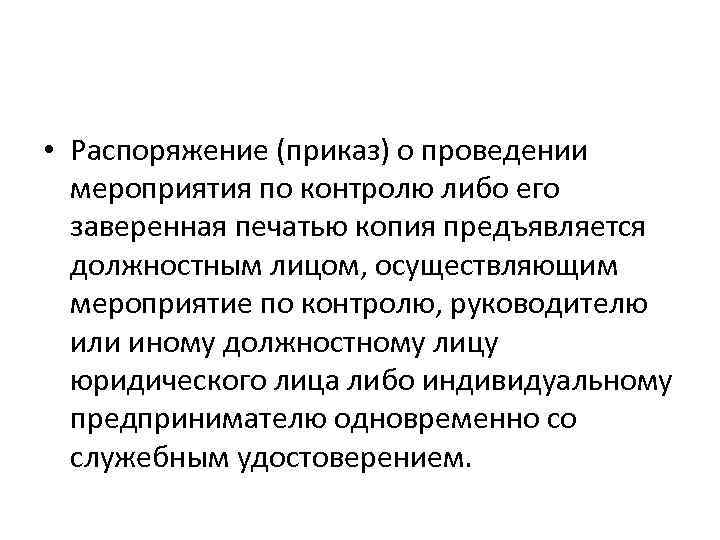 • Распоряжение (приказ) о проведении мероприятия по контролю либо его заверенная печатью копия предъявляется должностным лицом, осуществляющим мероприятие по контролю, руководителю или иному должностному лицу юридического лица либо индивидуальному предпринимателю одновременно со служебным удостоверением.